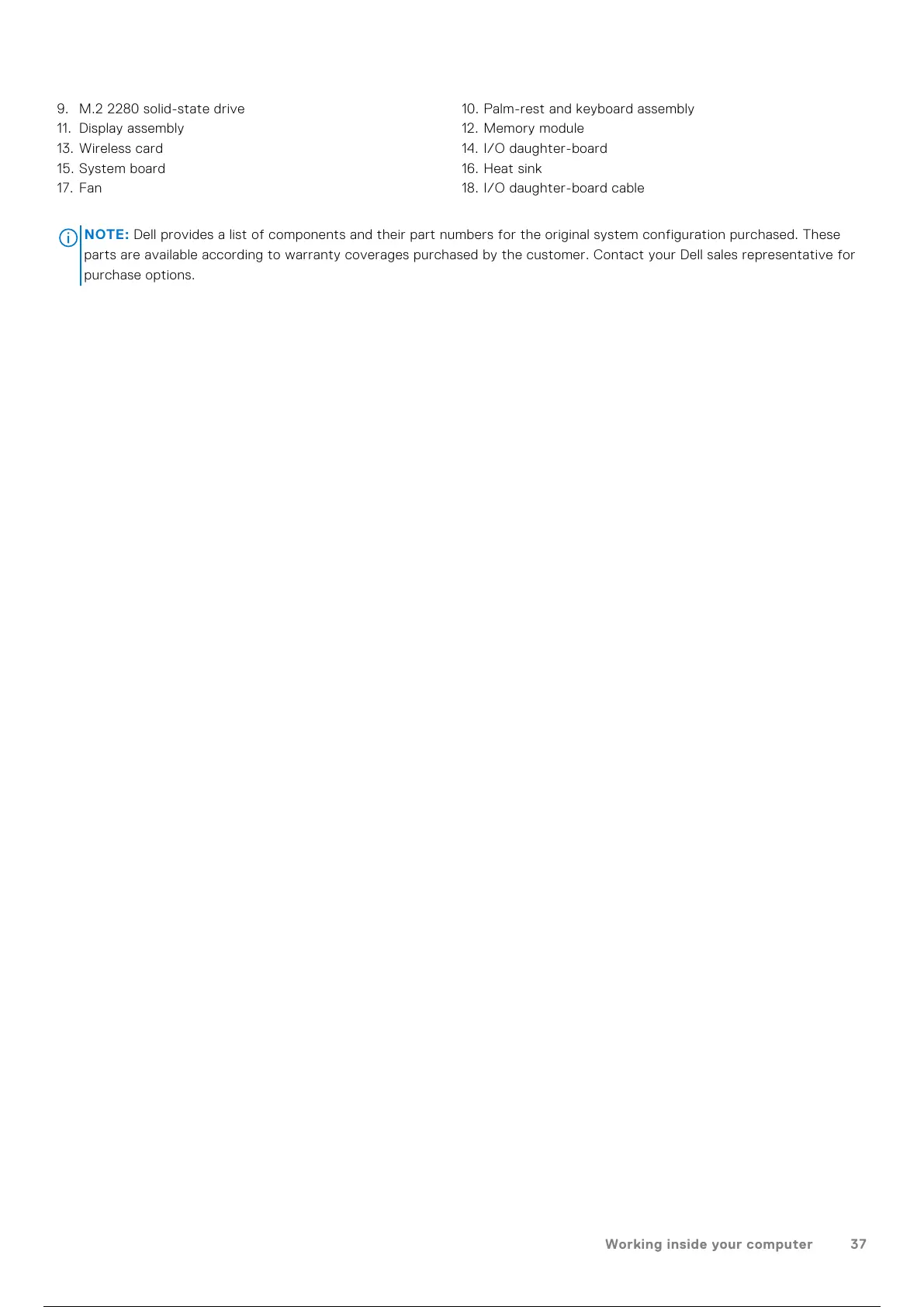 9. M.2 2280 solid-state drive
10. Palm-rest and keyboard assembly
11. Display assembly
12. Memory module
13. Wireless card
14. I/O daughter-board
15. System board
16. Heat sink
17. Fan
18. I/O daughter-board cable

NOTE: Dell provides a list of components and their part numbers for the original system configuration purchased. These parts are available according to warranty coverages purchased by the customer. Contact your Dell sales representative for purchase options.

Working inside your computer 37